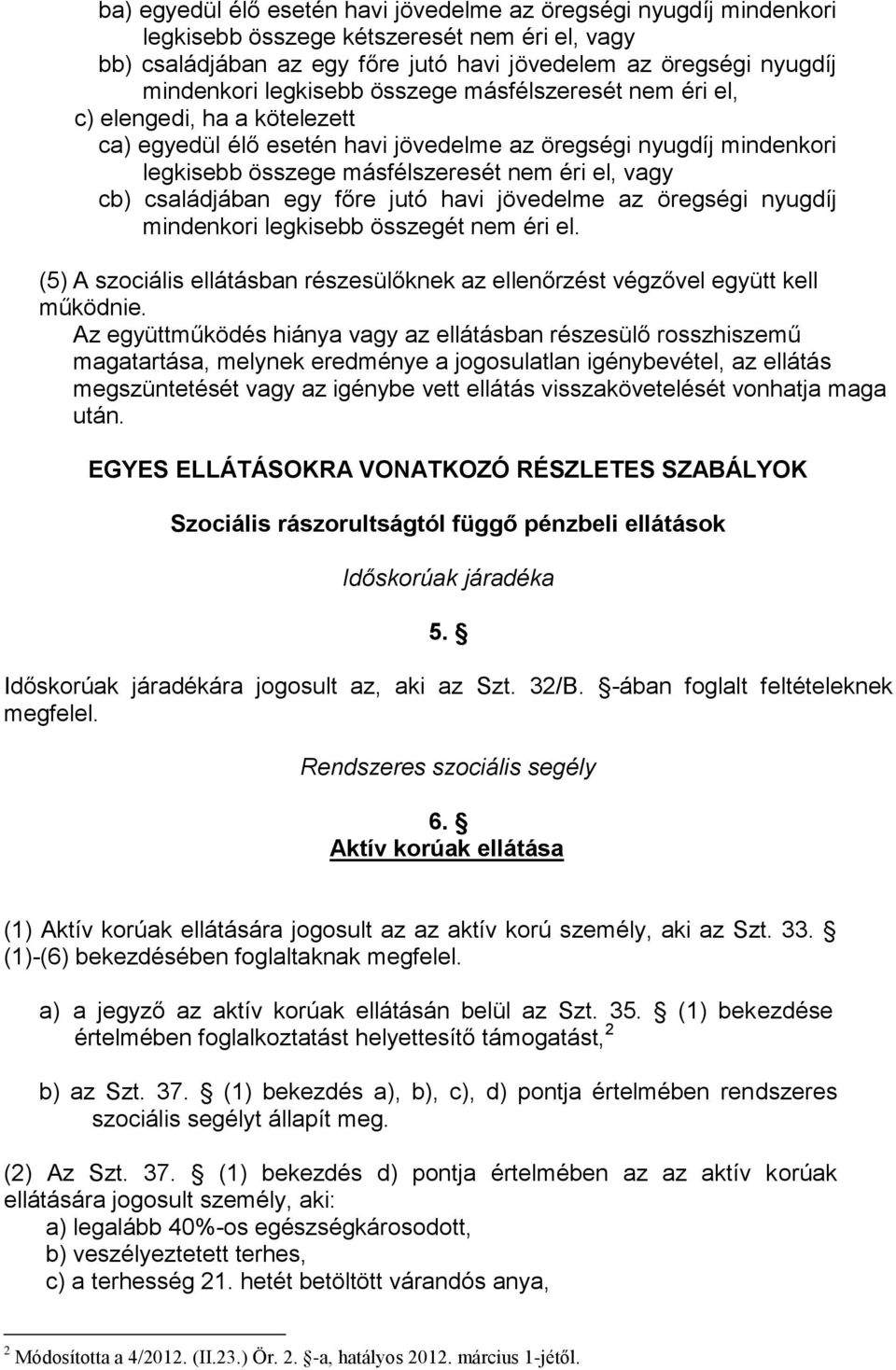 ba) egyedül élő esetén havi jövedelme az öregségi nyugdíj mindenkori legkisebb összege kétszeresét nem éri el, vagy
bb) családjában az egy főre jutó havi jövedelem az öregségi nyugdíj mindenkori legkisebb összege másfélszeresét nem éri el,
c) elengedi, ha a kötelezett
ca) egyedül élő esetén havi jövedelme az öregségi nyugdíj mindenkori legkisebb összege másfélszeresét nem éri el, vagy
cb) családjában egy főre jutó havi jövedelme az öregségi nyugdíj mindenkori legkisebb összegét nem éri el.

(5) A szociális ellátásban részesülőknek az ellenőrzést végzővel együtt kell működnie.
Az együttműködés hiánya vagy az ellátásban részesülő rosszhiszemű magatartása, melynek eredménye a jogosulatlan igénybevétel, az ellátás megszüntetését vagy az igénybe vett ellátás visszakövetelését vonhatja maga után.

EGYES ELLÁTÁSOKRA VONATKOZÓ RÉSZLETES SZABÁLYOK

Szociális rászorultságtól függő pénzbeli ellátások

Időskorúak járadéka

5. §

Időskorúak járadékára jogosult az, aki az Szt. 32/B. §-ában foglalt feltételeknek megfelel.

Rendszeres szociális segély

6. §
Aktív korúak ellátása

(1) Aktív korúak ellátására jogosult az az aktív korú személy, aki az Szt. 33. § (1)-(6) bekezdésében foglaltaknak megfelel.

a) a jegyző az aktív korúak ellátásán belül az Szt. 35. § (1) bekezdése értelmében foglalkoztatást helyettesítő támogatást, $^2$

b) az Szt. 37. § (1) bekezdés a), b), c), d) pontja értelmében rendszeres szociális segélyt állapít meg.

(2) Az Szt. 37. § (1) bekezdés d) pontja értelmében az az aktív korúak ellátására jogosult személy, aki:
a) legalább 40%-os egészségkárosodott,
b) veszélyeztetett terhes,
c) a terhesség 21. hetét betöltött várandós anya,

$^2$ Módosította a 4/2012. (II.23.) Ör. 2. §-a, hatályos 2012. március 1-jétől.